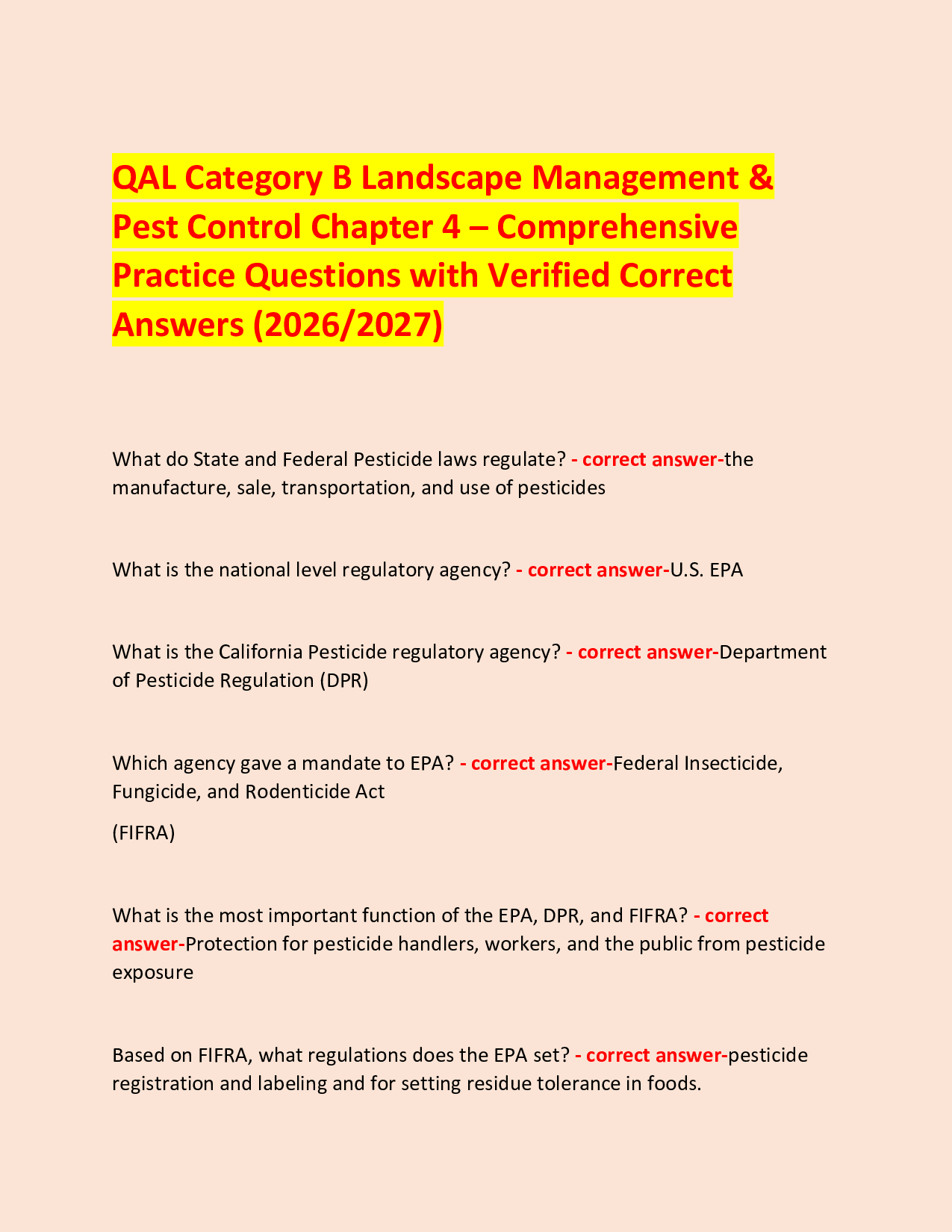 QAL Category B Landscape Management & Pest Control Chapter 4 – Comprehensive Practice Questions with Verified Correct Answers (2026/2027)

What do State and Federal Pesticide laws regulate? - correct answer-the manufacture, sale, transportation, and use of pesticides

What is the national level regulatory agency? - correct answer-U.S. EPA

What is the California Pesticide regulatory agency? - correct answer-Department of Pesticide Regulation (DPR)

Which agency gave a mandate to EPA? - correct answer-Federal Insecticide, Fungicide, and Rodenticide Act

(FIFRA)

What is the most important function of the EPA, DPR, and FIFRA? - correct answer-Protection for pesticide handlers, workers, and the public from pesticide exposure

Based on FIFRA, what regulations does the EPA set? - correct answer-pesticide registration and labeling and for setting residue tolerance in foods.